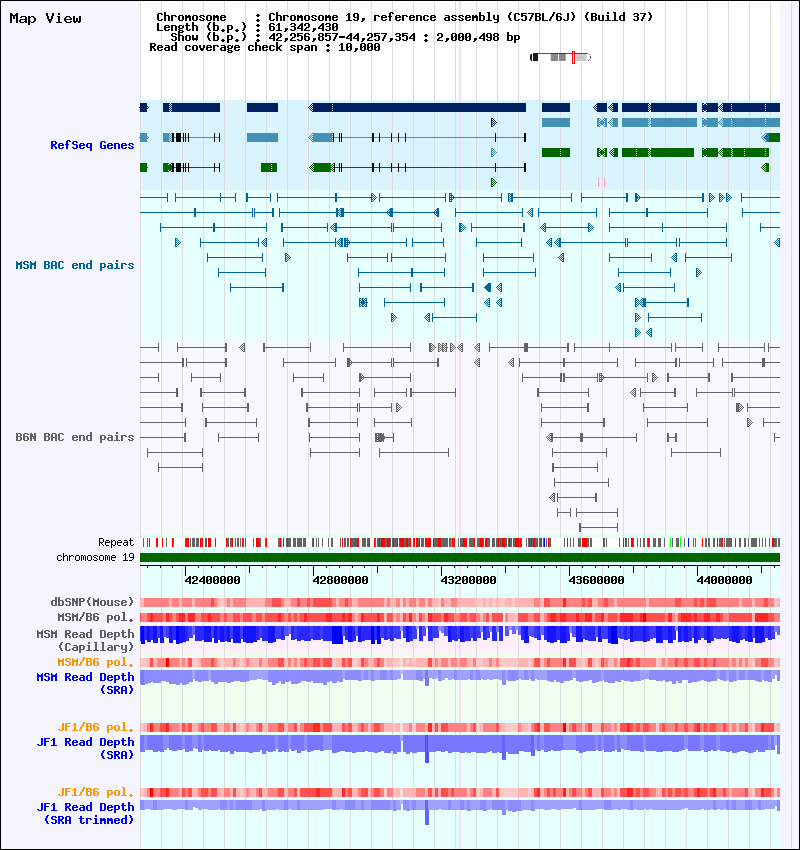 Map View

Chromosome : Chromosome 19, reference assembly (C57BL/6J) (Build 37)
Length (b.p.) : 61,342,430
Show (b.p.) : 42,256,857-44,257,354 : 2,000,498 bp
Read coverage check span : 10,000

RefSeq Genes

MSM BAC end pairs

B6N BAC end pairs

Repeat

chromosome 19

42400000 42800000 43200000 43600000 44000000

dbSNP(Mouse)

MSM/B6 pol.

MSM Read Depth (Capillary)

MSM/B6 pol.

MSM Read Depth (SRA)

JF1/B6 pol.

JF1 Read Depth (SRA)

JF1/B6 pol.

JF1 Read Depth (SRA trimmed)